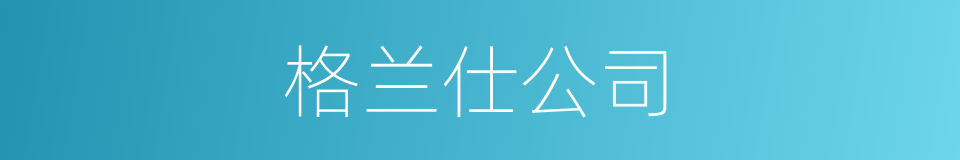 格兰仕公司